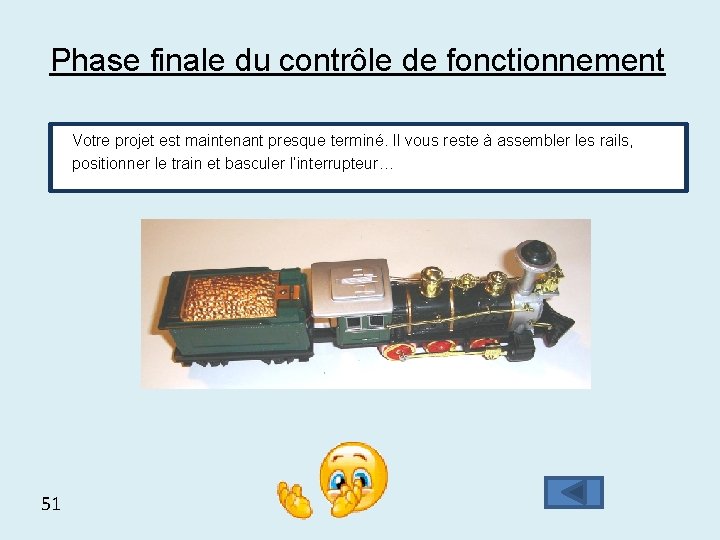 Phase finale du contrôle de fonctionnement

Votre projet est maintenant presque terminé. Il vous reste à assembler les rails, positionner le train et basculer l'interrupteur…

51